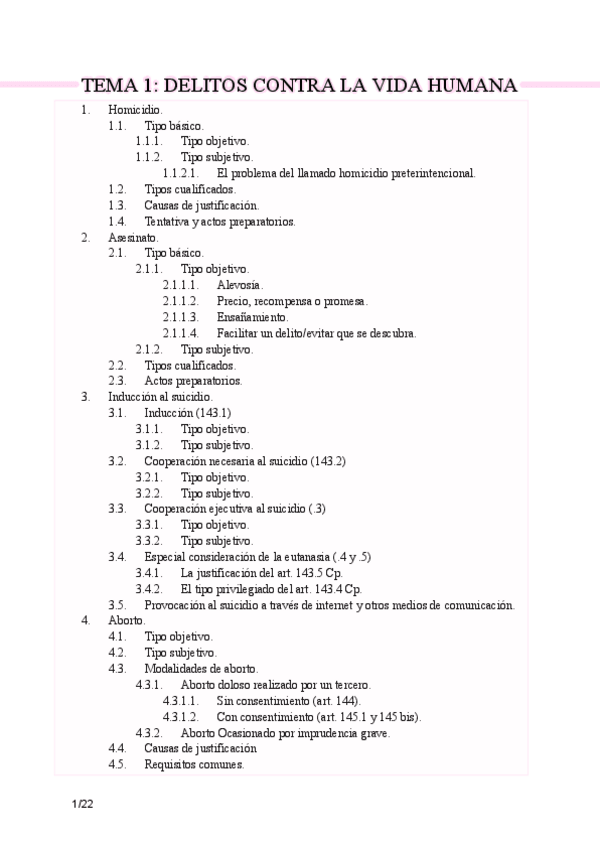 TEMA 1: DELITOS CONTRA LA VIDA HUMANA

1. Homicidio.
1.1. Tipo básico.
1.1.1. Tipo objetivo.
1.1.2. Tipo subjetivo.
1.1.2.1. El problema del llamado homicidio preterintencional.
1.2. Tipos cualificados.
1.3. Causas de justificación.
1.4. Tentativa y actos preparatorios.
2. Asesinato.
2.1. Tipo básico.
2.1.1. Tipo objetivo.
2.1.1.1. Alevosía.
2.1.1.2. Precio, recompensa o promesa.
2.1.1.3. Ensañamiento.
2.1.1.4. Facilitar un delito/evitar que se descubra.
2.1.2. Tipo subjetivo.
2.2. Tipos cualificados.
2.3. Actos preparatorios.
3. Inducción al suicidio.
3.1. Inducción (143.1)
3.1.1. Tipo objetivo.
3.1.2. Tipo subjetivo.
3.2. Cooperación necesaria al suicidio (143.2)
3.2.1. Tipo objetivo.
3.2.2. Tipo subjetivo.
3.3. Cooperación ejecutiva al suicidio (.3)
3.3.1. Tipo objetivo.
3.3.2. Tipo subjetivo.
3.4. Especial consideración de la eutanasia (.4 y .5)
3.4.1. La justificación del art. 143.5 Cp.
3.4.2. El tipo privilegiado del art. 143.4 Cp.
3.5. Provocación al suicidio a través de internet y otros medios de comunicación.
4. Aborto.
4.1. Tipo objetivo.
4.2. Tipo subjetivo.
4.3. Modalidades de aborto.
4.3.1. Aborto doloso realizado por un tercero.
4.3.1.1. Sin consentimiento (art. 144).
4.3.1.2. Con consentimiento (art. 145.1 y 145 bis).
4.3.2. Aborto Ocasionado por imprudencia grave.
4.4. Causas de justificación
4.5. Requisitos comunes.

1/22